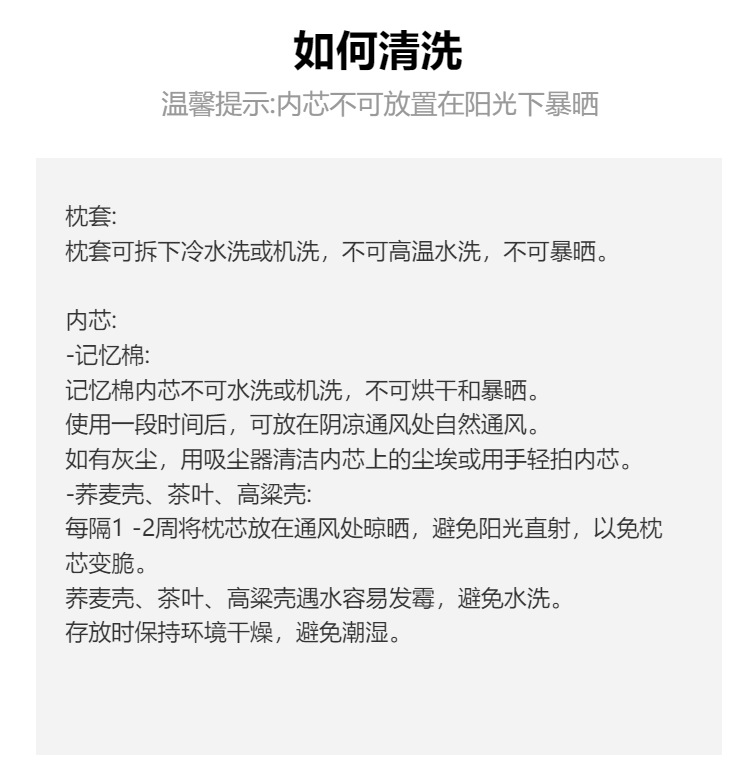 如何清洗
温馨提示:内芯不可放置在阳光下暴晒

枕套:
枕套可拆下冷水洗或机洗，不可高温水洗，不可暴晒。

内芯:
-记忆棉:
记忆棉内芯不可水洗或机洗，不可烘干和暴晒。
使用一段时间后，可放在阴凉通风处自然通风。
如有灰尘，用吸尘器清洁内芯上的尘埃或用手轻拍内芯。
-荞麦壳、茶叶、高粱壳:
每隔1 -2周将枕芯放在通风处晾晒，避免阳光直射，以免枕芯变脆。
荞麦壳、茶叶、高粱壳遇水容易发霉，避免水洗。
存放时保持环境干燥，避免潮湿。